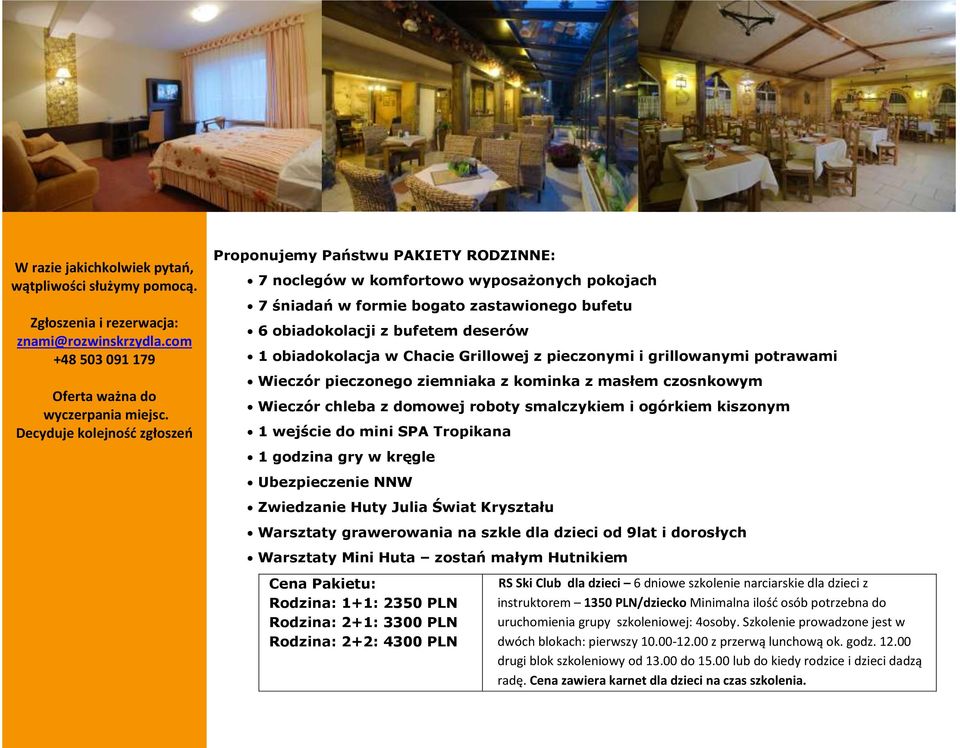 W razie jakichkolwiek pytań, wątpliwości służymy pomocą.

Zgłoszenia i rezerwacja:
znami@rozwinskrzydla.com
+48 503 091 179

Oferta ważna do wyczerpania miejsc. Decyduje kolejność zgłoszeń

Proponujemy Państwu PAKIETY RODZINNE:
• 7 noclegów w komfortowo wyposażonych pokojach
• 7 śniadań w formie bogato zastawionego bufetu
• 6 obiadokolacji z bufetem deserów
• 1 obiadokolacja w Chacie Grillowej z pieczonymi i grillowanymi potrawami
• Wieczór pieczonego ziemniaka z kominka z masłem czosnkowym
• Wieczór chleba z domowej roboty smalczykiem i ogórkiem kiszonym
• 1 wejście do mini SPA Tropikana
• 1 godzina gry w kręgle
• Ubezpieczenie NNW
• Zwiedzanie Huty Julia Świat Kryształu
• Warsztaty grawerowania na szkle dla dzieci od 9lat i dorosłych
• Warsztaty Mini Huta – zostań małym Hutnikiem

| Cena Pakietu:<br>Rodzina: 1+1: 2350 PLN<br>Rodzina: 2+1: 3300 PLN<br>Rodzina: 2+2: 4300 PLN | RS Ski Club dla dzieci – 6 dniowe szkolenie narciarskie dla dzieci z instruktorem – 1350 PLN/dziecko Minimalna ilość osób potrzebna do uruchomienia grupy szkoleniowej: 4osoby. Szkolenie prowadzone jest w dwóch blokach: pierwszy 10.00-12.00 z przerwą lunchową ok. godz. 12.00 drugi blok szkoleniowy od 13.00 do 15.00 lub do kiedy rodzice i dzieci dadzą radę. Cena zawiera karnet dla dzieci na czas szkolenia. |
|---|---|